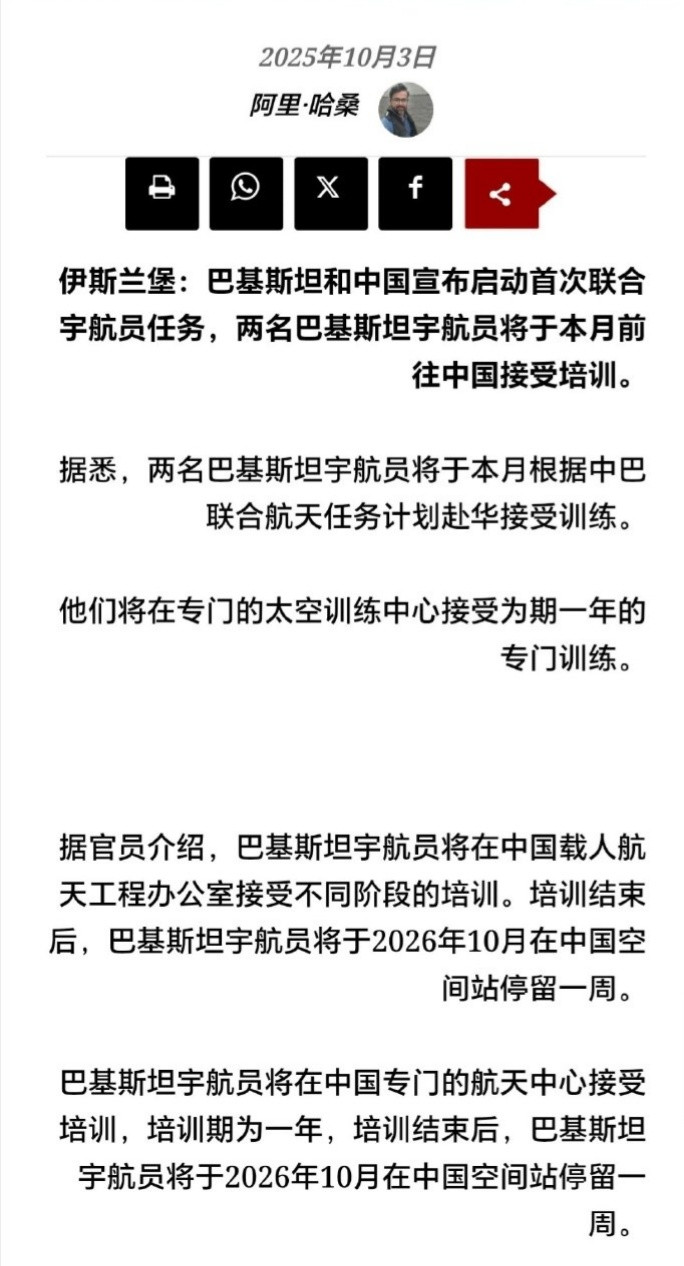 2025年10月3日
阿里·哈桑

伊斯兰堡：巴基斯坦和中国宣布启动首次联合宇航员任务，两名巴基斯坦宇航员将于本月前往中国接受培训。

据悉，两名巴基斯坦宇航员将于本月根据中巴联合航天任务计划赴华接受训练。

他们将在专门的太空训练中心接受为期一年的专门训练。

据官员介绍，巴基斯坦宇航员将在中国载人航天工程办公室接受不同阶段的培训。培训结束后，巴基斯坦宇航员将于2026年10月在中国空间站停留一周。

巴基斯坦宇航员将在中国专门的航天中心接受培训，培训期为一年，培训结束后，巴基斯坦宇航员将于2026年10月在中国空间站停留一周。